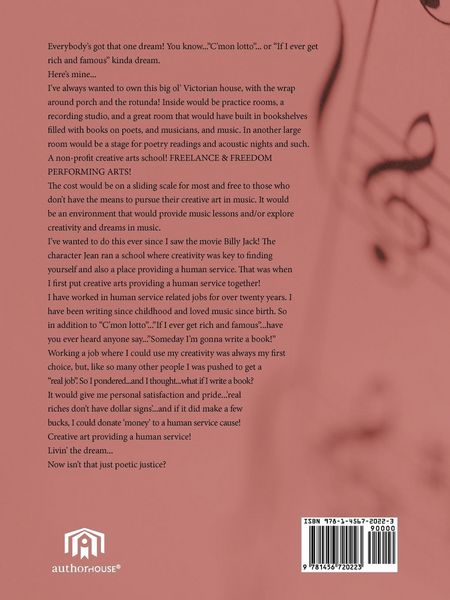 Everybody's got that one dream! You know..."C'mon lotto"... or "If I ever get rich and famous" kinda dream.

Here's mine...

I've always wanted to own this big ol' Victorian house, with the wrap around porch and the rotunda! Inside would be practice rooms, a recording studio, and a great room that would have built in bookshelves filled with books on poets, and musicians, and music. In another large room would be a stage for poetry readings and acoustic nights and such.

A non-profit creative arts school! FREELANCE & FREEDOM PERFORMING ARTS!

The cost would be on a sliding scale for most and free to those who don't have the means to pursue their creative art in music. It would be an environment that would provide music lessons and/or explore creativity and dreams in music.

I've wanted to do this ever since I saw the movie Billy Jack! The character Jean ran a school where creativity was key to finding yourself and also a place providing a human service. That was when I first put creative arts providing a human service together!

I have worked in human service related jobs for over twenty years. I have been writing since childhood and loved music since birth. So in addition to "C'mon lotto"..."If I ever get rich and famous"...have you ever heard anyone say..."Someday I'm gonna write a book!"

Working a job where I could use my creativity was always my first choice, but, like so many other people I was pushed to get a "real job". So I pondered...and I thought...what if I write a book?

It would give me personal satisfaction and pride...'real riches don't have dollar signs'...and if it did make a few bucks, I could donate 'money' to a human service cause!

Creative art providing a human service!

Livin' the dream...

Now isn't that just poetic justice?

authorHOUSE®

ISBN 978-1-4567-2022-3
90000
9 781456 720223